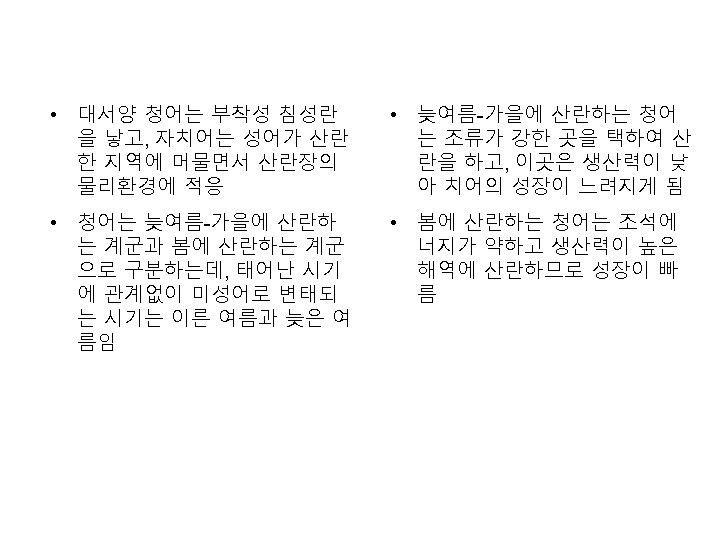 • 대서양 청어는 부착성 침성란을 낳고, 자치어는 성어가 산란한 지역에 머물면서 산란장의 물리환경에 적응

• 청어는 늦여름-가을에 산란하는 계군과 봄에 산란하는 계군으로 구분하는데, 태어난 시기에 관계없이 미성어로 변태되는 시기는 이른 여름과 늦은 여름임

• 늦여름-가을에 산란하는 청어는 조류가 강한 곳을 택하여 산란을 하고, 이곳은 생산력이 낮아 치어의 성장이 느려지게 됨

• 봄에 산란하는 청어는 조석에너지가 약하고 생산력이 높은 해역에 산란하므로 성장이 빠름